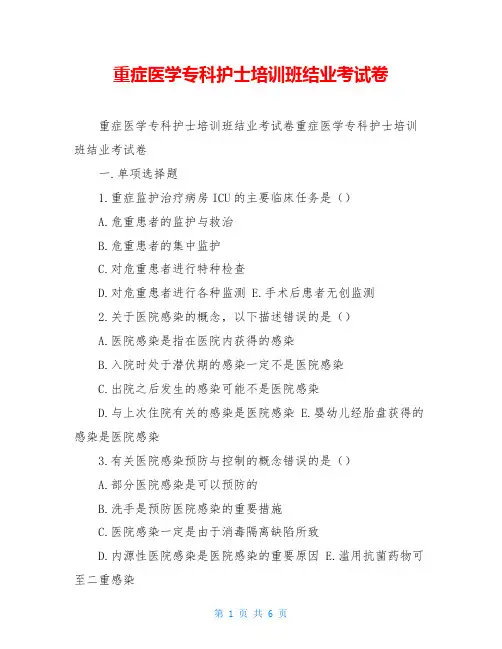 重症医学专科护士培训班结业考试卷

重症医学专科护士培训班结业考试卷重症医学专科护士培训班结业考试卷

一.单项选择题

1.重症监护治疗病房 ICU 的主要临床任务是（）

A.危重患者的监护与救治

B.危重患者的集中监护

C.对危重患者进行特种检查

D.对危重患者进行各种监测 E.手术后患者无创监测

2.关于医院感染的概念，以下描述错误的是（）

A.医院感染是指在医院内获得的感染

B.入院时处于潜伏期的感染一定不是医院感染

C.出院之后发生的感染可能不是医院感染

D.与上次住院有关的感染是医院感染 E.婴幼儿经胎盘获得的感染是医院感染

3.有关医院感染预防与控制的概念错误的是（）

A.部分医院感染是可以预防的

B.洗手是预防医院感染的重要措施

C.医院感染一定是由于消毒隔离缺陷所致

D.内源性医院感染是医院感染的重要原因 E.滥用抗菌药物可至二重感染

第 1 页 共 6 页